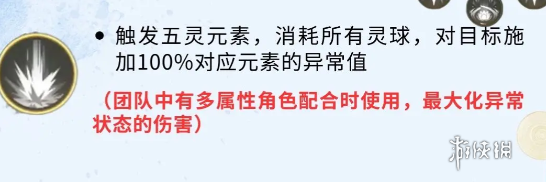 • 触发五灵元素，消耗所有灵球，对目标施加100%对应元素的异常值

（团队中有多属性角色配合时使用，最大化异常状态的伤害）

游侠网